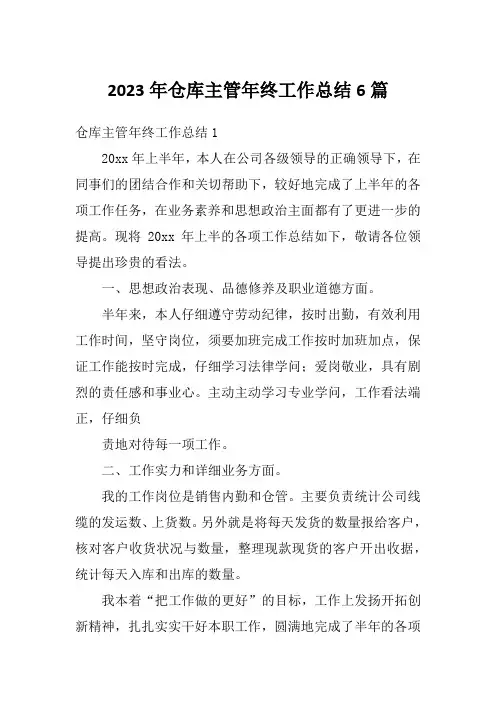 2023 年仓库主管年终工作总结 6 篇

仓库主管年终工作总结 1

20xx 年上半年，本人在公司各级领导的正确领导下，在同事们的团结合作和关切帮助下，较好地完成了上半年的各项工作任务，在业务素养和思想政治主面都有了更进一步的提高。现将 20xx 年上半的各项工作总结如下，敬请各位领导提出珍贵的看法。

一、思想政治表现、品德修养及职业道德方面。

半年来，本人仔细遵守劳动纪律，按时出勤，有效利用工作时间，坚守岗位，须要加班完成工作按时加班加点，保证工作能按时完成，仔细学习法律学问；爱岗敬业，具有剧烈的责任感和事业心。主动主动学习专业学问，工作看法端正，仔细负

责地对待每一项工作。

二、工作实力和详细业务方面。

我的工作岗位是销售内勤和仓管。主要负责统计公司线缆的发运数、上货数。另外就是将每天发货的数量报给客户，核对客户收货状况与数量，整理现款现货的客户开出收据，统计每天入库和出库的数量。

我本着“把工作做的更好”的目标，工作上发扬开拓创新精神，扎扎实实干好本职工作，圆满地完成了半年的各项